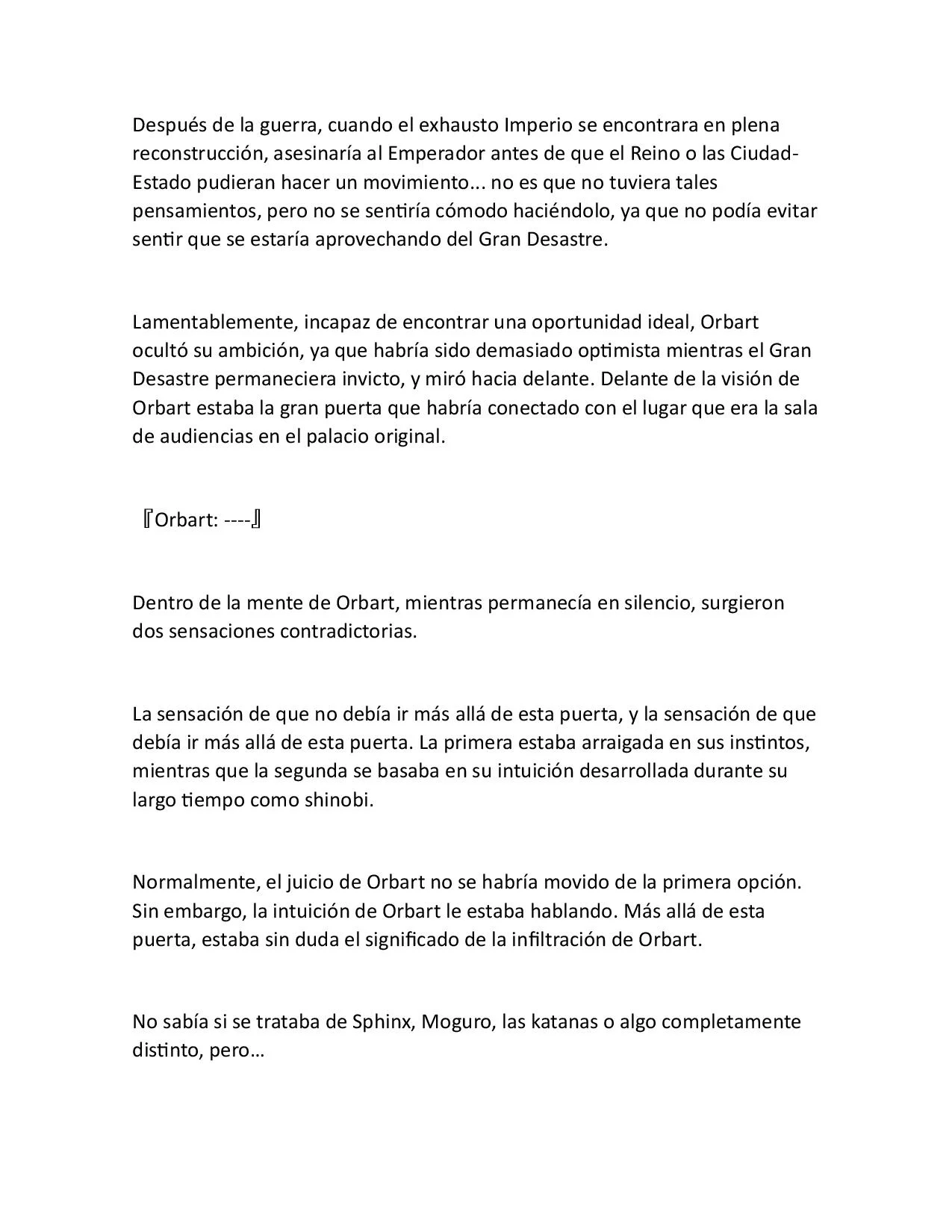 Después de la guerra, cuando el exhausto Imperio se encontrara en plena reconstrucción, asesinaría al Emperador antes de que el Reino o las Ciudad-Estado pudieran hacer un movimiento... no es que no tuviera tales pensamientos, pero no se sentiría cómodo haciéndolo, ya que no podía evitar sentir que se estaría aprovechando del Gran Desastre.

Lamentablemente, incapaz de encontrar una oportunidad ideal, Orbart ocultó su ambición, ya que habría sido demasiado optimista mientras el Gran Desastre permaneciera invicto, y miró hacia delante. Delante de la visión de Orbart estaba la gran puerta que habría conectado con el lugar que era la sala de audiencias en el palacio original.

『Orbart: ----』

Dentro de la mente de Orbart, mientras permanecía en silencio, surgieron dos sensaciones contradictorias.

La sensación de que no debía ir más allá de esta puerta, y la sensación de que debía ir más allá de esta puerta. La primera estaba arraigada en sus instintos, mientras que la segunda se basaba en su intuición desarrollada durante su largo tiempo como shinobi.

Normalmente, el juicio de Orbart no se habría movido de la primera opción. Sin embargo, la intuición de Orbart le estaba hablando. Más allá de esta puerta, estaba sin duda el significado de la infiltración de Orbart.

No sabía si se trataba de Sphinx, Moguro, las katanas o algo completamente distinto, pero…